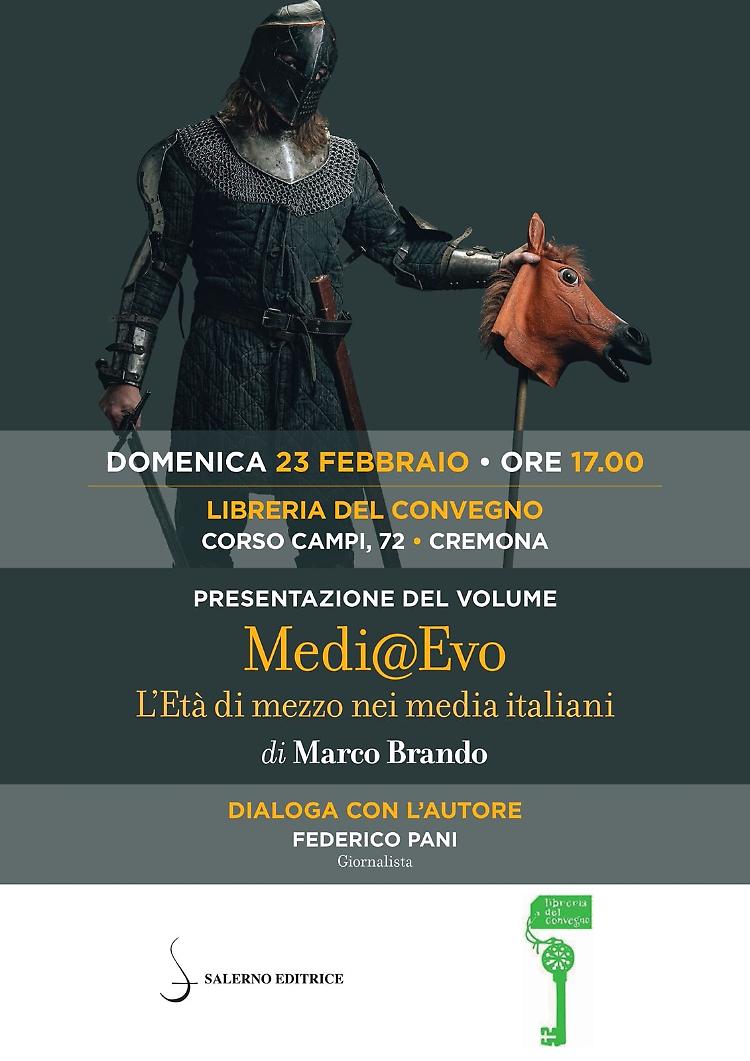 DOMENICA 23 FEBBRAIO • ORE 17.00

LIBRERIA DEL CONVEGNO
CORSO CAMPI, 72 • CREMONA

PRESENTAZIONE DEL VOLUME

Medi@Evo
L'Età di mezzo nei media italiani
di Marco Brando

DIALOGA CON L'AUTORE
FEDERICO PANI
Giornalista

SALERNO EDITRICE

libreria del convegno